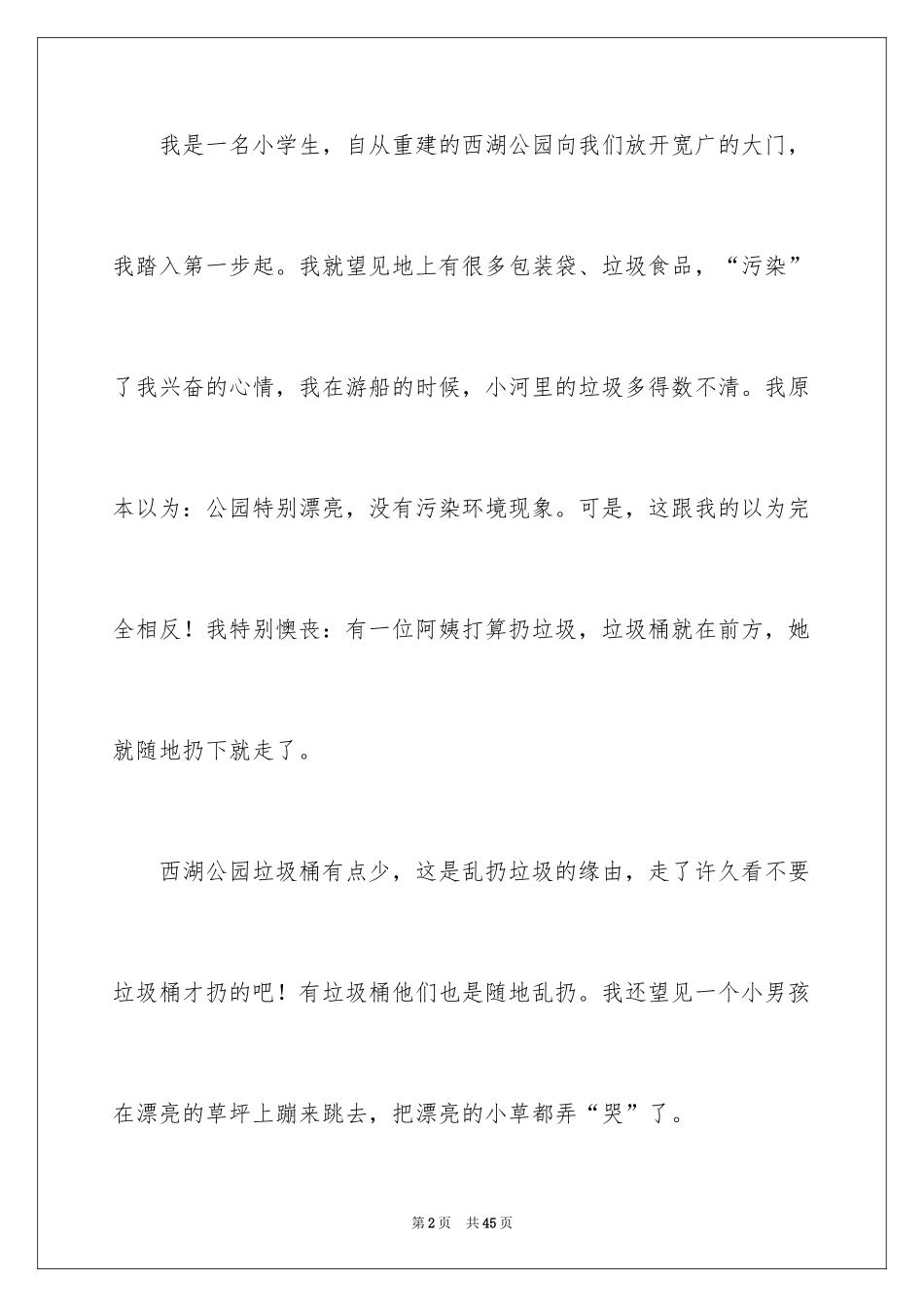 我是一名小学生，自从重建的西湖公园向我们放开宽广的大门，我踏入第一步起。我就望见地上有很多包装袋、垃圾食品，“污染”了我兴奋的心情，我在游船的时候，小河里的垃圾多得数不清。我原本以为：公园特别漂亮，没有污染环境现象。可是，这跟我的以为完全相反！我特别懊丧：有一位阿姨打算扔垃圾，垃圾桶就在前方，她就随地扔下就走了。

西湖公园垃圾桶有点少，这是乱扔垃圾的缘由，走了许久看不要垃圾桶才扔的吧！有垃圾桶他们也是随地乱扔。我还望见一个小男孩在漂亮的草坪上蹦来跳去，把漂亮的小草都弄“哭”了。

第2页 共45页